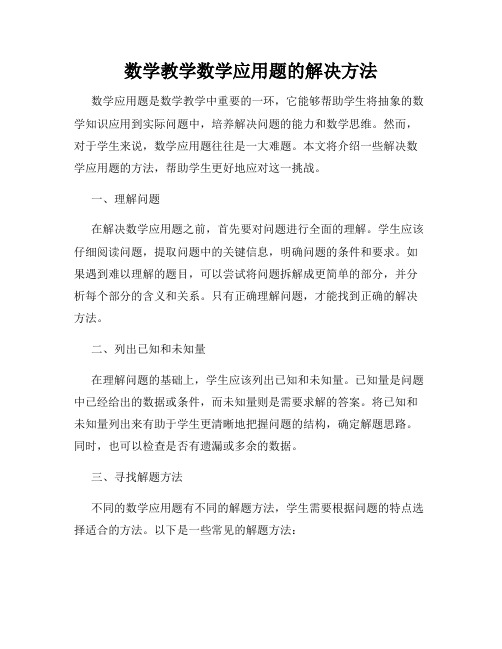 数学教学数学应用题的解决方法

数学应用题是数学教学中重要的一环，它能够帮助学生将抽象的数学知识应用到实际问题中，培养解决问题的能力和数学思维。然而，对于学生来说，数学应用题往往是一大难题。本文将介绍一些解决数学应用题的方法，帮助学生更好地应对这一挑战。

一、理解问题

在解决数学应用题之前，首先要对问题进行全面的理解。学生应该仔细阅读问题，提取问题中的关键信息，明确问题的条件和要求。如果遇到难以理解的题目，可以尝试将问题拆解成更简单的部分，并分析每个部分的含义和关系。只有正确理解问题，才能找到正确的解决方法。

二、列出已知和未知量

在理解问题的基础上，学生应该列出已知和未知量。已知量是问题中已经给出的数据或条件，而未知量则是需要求解的答案。将已知和未知量列出来有助于学生更清晰地把握问题的结构，确定解题思路。同时，也可以检查是否有遗漏或多余的数据。

三、寻找解题方法

不同的数学应用题有不同的解题方法，学生需要根据问题的特点选择适合的方法。以下是一些常见的解题方法：